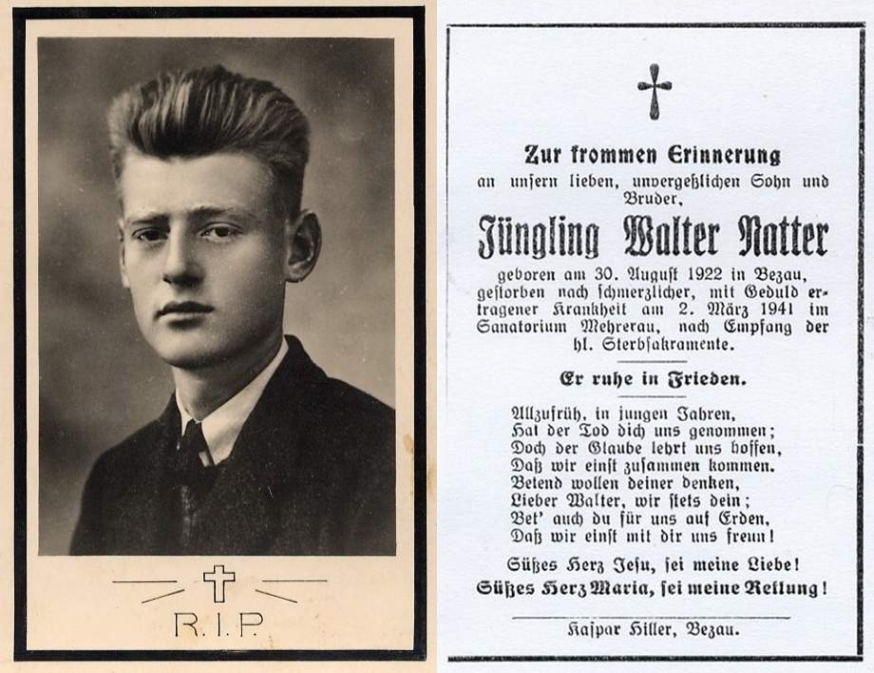 R.I.P.

Zur frommen Erinnerung
an unsern lieben, unvergeßlichen Sohn und Bruder,

Jüngling Walter Natter

geboren am 30. August 1922 in Bezau, gestorben nach schmerzlicher, mit Geduld ertragener Krankheit am 2. März 1941 im Sanatorium Mehrerau, nach Empfang der hl. Sterbsakramente.

Er ruhe in Frieden.

Allzufrüh, in jungen Jahren,
Hat der Tod dich uns genommen;
Doch der Glaube lehrt uns hoffen,
Daß wir einst zusammen kommen.
Betend wollen deiner denken,
Lieber Walter, wir stets dein;
Bet' auch du für uns auf Erden,
Daß wir einst mit dir uns freun!

Süßes Herz Jesu, sei meine Liebe!
Süßes Herz Maria, sei meine Rettung!

Kaspar Hiller, Bezau.